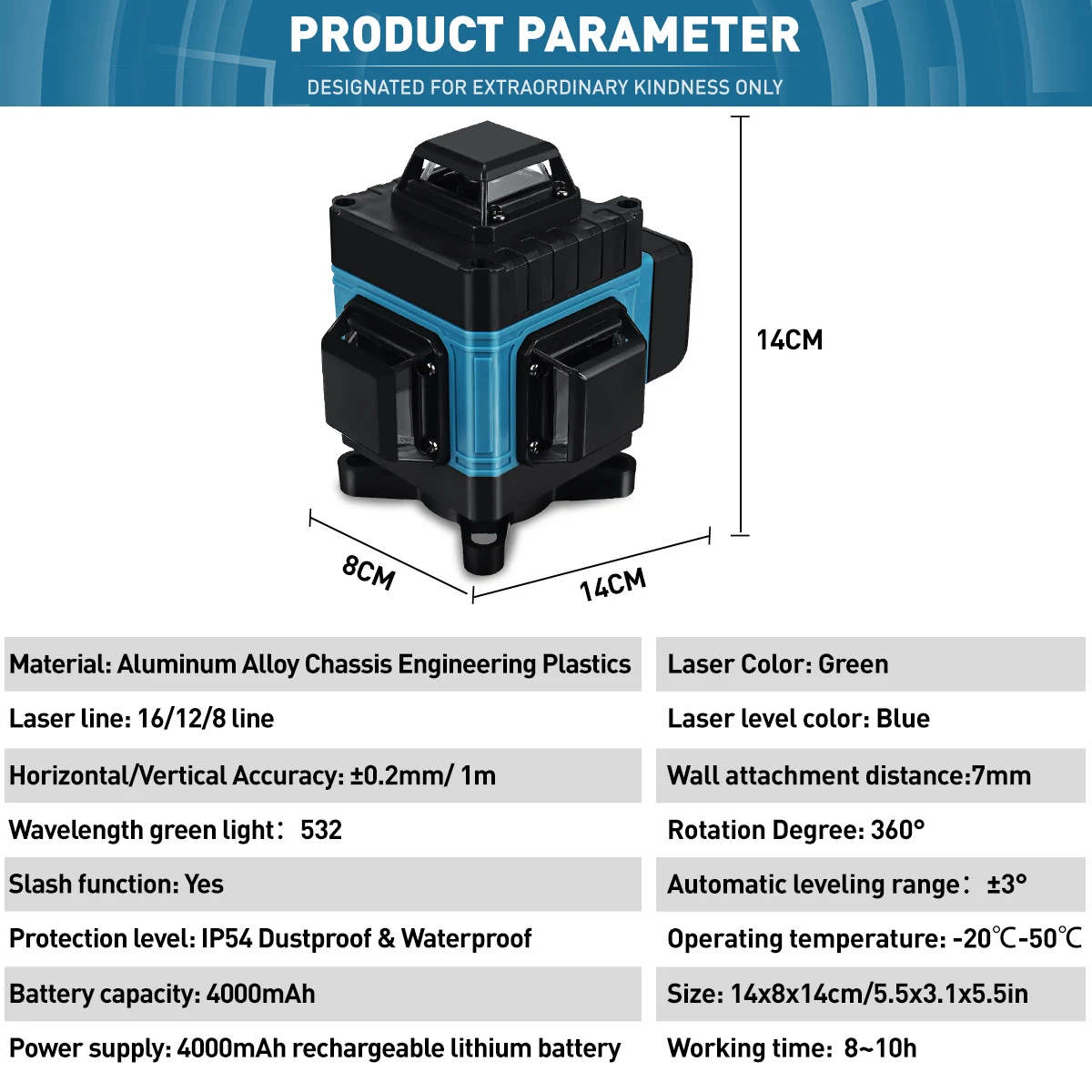 PRODUCT PARAMETER

DESIGNATED FOR EXTRAORDINARY KINDNESS ONLY

14CM

8CM

14CM

Material: Aluminum Alloy Chassis Engineering Plastics

Laser line: 16/12/8 line

Horizontal/Vertical Accuracy: ±0.2mm/ 1m

Wavelength green light： 532

Slash function: Yes

Protection level: IP54 Dustproof & Waterproof

Battery capacity: 4000mAh

Power supply: 4000mAh rechargeable lithium battery

Laser Color: Green

Laser level color: Blue

Wall attachment distance:7mm

Rotation Degree: 360°

Automatic leveling range： ±3°

Operating temperature: -20℃-50℃

Size: 14x8x14cm/5.5x3.1x5.5in

Working time: 8~10h